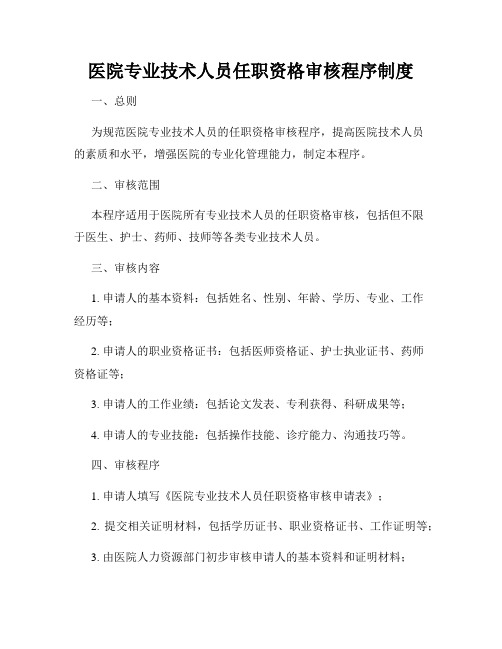 医院专业技术人员任职资格审核程序制度

一、总则

为规范医院专业技术人员的任职资格审核程序，提高医院技术人员的素质和水平，增强医院的专业化管理能力，制定本程序。

二、审核范围

本程序适用于医院所有专业技术人员的任职资格审核，包括但不限于医生、护士、药师、技师等各类专业技术人员。

三、审核内容

1. 申请人的基本资料：包括姓名、性别、年龄、学历、专业、工作经历等；

2. 申请人的职业资格证书：包括医师资格证、护士执业证书、药师资格证等；

3. 申请人的工作业绩：包括论文发表、专利获得、科研成果等；

4. 申请人的专业技能：包括操作技能、诊疗能力、沟通技巧等。

四、审核程序

1. 申请人填写《医院专业技术人员任职资格审核申请表》；

2. 提交相关证明材料，包括学历证书、职业资格证书、工作证明等；

3. 由医院人力资源部门初步审核申请人的基本资料和证明材料；